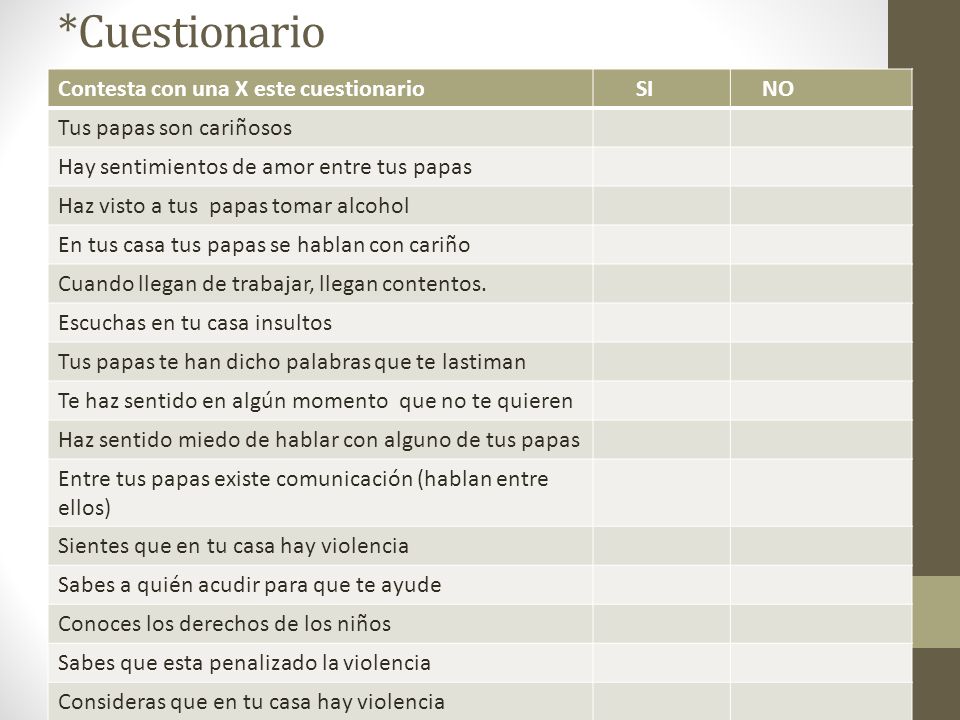 *Cuestionario

| Contesta con una X este cuestionario | SI | NO |
|---|---|---|
| Tus papas son cariñosos | | |
| Hay sentimientos de amor entre tus papas | | |
| Haz visto a tus papas tomar alcohol | | |
| En tus casa tus papas se hablan con cariño | | |
| Cuando llegan de trabajar, llegan contentos. | | |
| Escuchas en tu casa insultos | | |
| Tus papas te han dicho palabras que te lastiman | | |
| Te haz sentido en algún momento que no te quieren | | |
| Haz sentido miedo de hablar con alguno de tus papas | | |
| Entre tus papas existe comunicación (hablan entre ellos) | | |
| Sientes que en tu casa hay violencia | | |
| Sabes a quién acudir para que te ayude | | |
| Conoces los derechos de los niños | | |
| Sabes que esta penalizado la violencia | | |
| Consideras que en tu casa hay violencia | | |